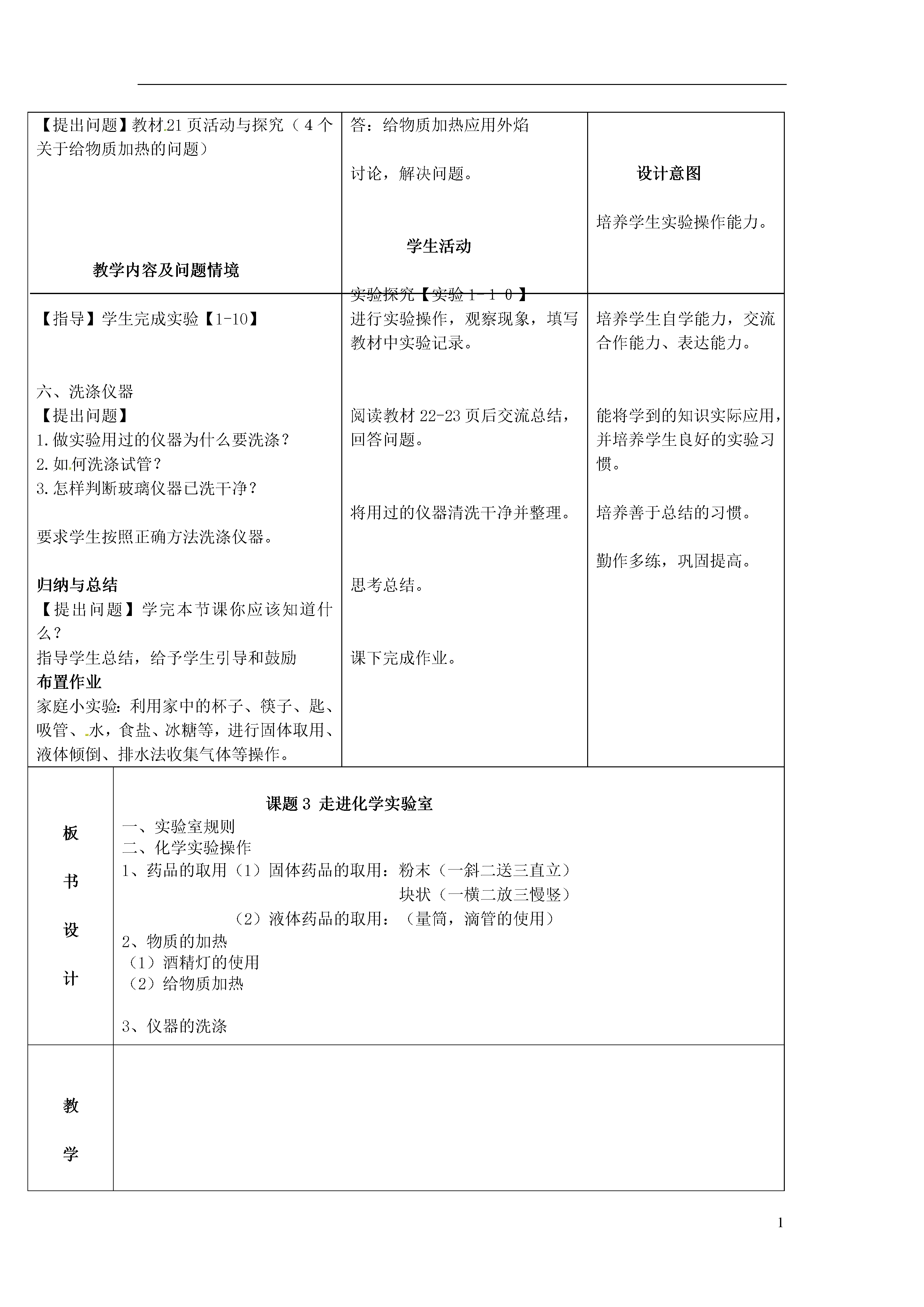 | 【提出问题】教材21页活动与探究（4个关于给物质加热的问题）<br><br>教学内容及问题情境 | 答：给物质加热应用外焰<br><br>讨论，解决问题。<br><br>学生活动<br><br>实验探究【实验1-1 0】 | 设计意图<br><br>培养学生实验操作能力。 |
|---|---|---|
| 【指导】学生完成实验【1-10】<br><br>六、洗涤仪器<br>【提出问题】<br>1.做实验用过的仪器为什么要洗涤？<br>2.如何洗涤试管？<br>3.怎样判断玻璃仪器已洗干净？<br><br>要求学生按照正确方法洗涤仪器。<br><br>归纳与总结<br>【提出问题】学完本节课你应该知道什么？<br>指导学生总结，给予学生引导和鼓励<br>布置作业<br>家庭小实验：利用家中的杯子、筷子、匙、吸管、水，食盐、冰糖等，进行固体取用、液体倾倒、排水法收集气体等操作。 | 进行实验操作，观察现象，填写教材中实验记录。<br><br>阅读教材22-23页后交流总结，回答问题。<br><br>将用过的仪器清洗干净并整理。<br><br>思考总结。<br><br>课下完成作业。 | 培养学生自学能力，交流合作能力、表达能力。<br><br>能将学到的知识实际应用，并培养学生良好的实验习惯。<br><br>培养善于总结的习惯。<br><br>勤作多练，巩固提高。 |

| 板书设计 | 课题3 走进化学实验室<br>一、实验室规则<br>二、化学实验操作<br>1、药品的取用（1）固体药品的取用：粉末（一斜二送三直立）<br>块状（一横二放三慢竖）<br>（2）液体药品的取用：（量筒，滴管的使用）<br>2、物质的加热<br>（1）酒精灯的使用<br>（2）给物质加热<br><br>3、仪器的洗涤 |
|---|---|
| 教学 | |

1